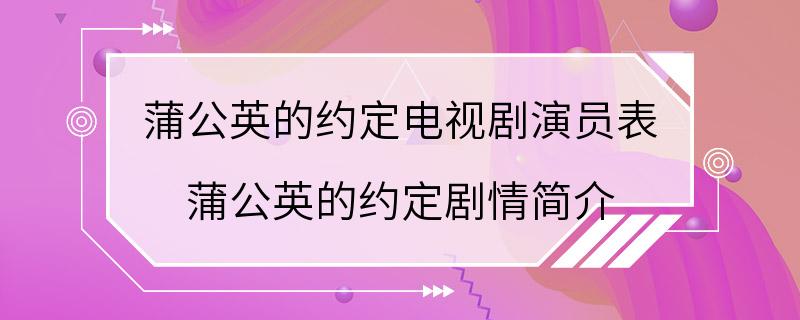 蒲公英的约定电视剧演员表
蒲公英的约定剧情简介